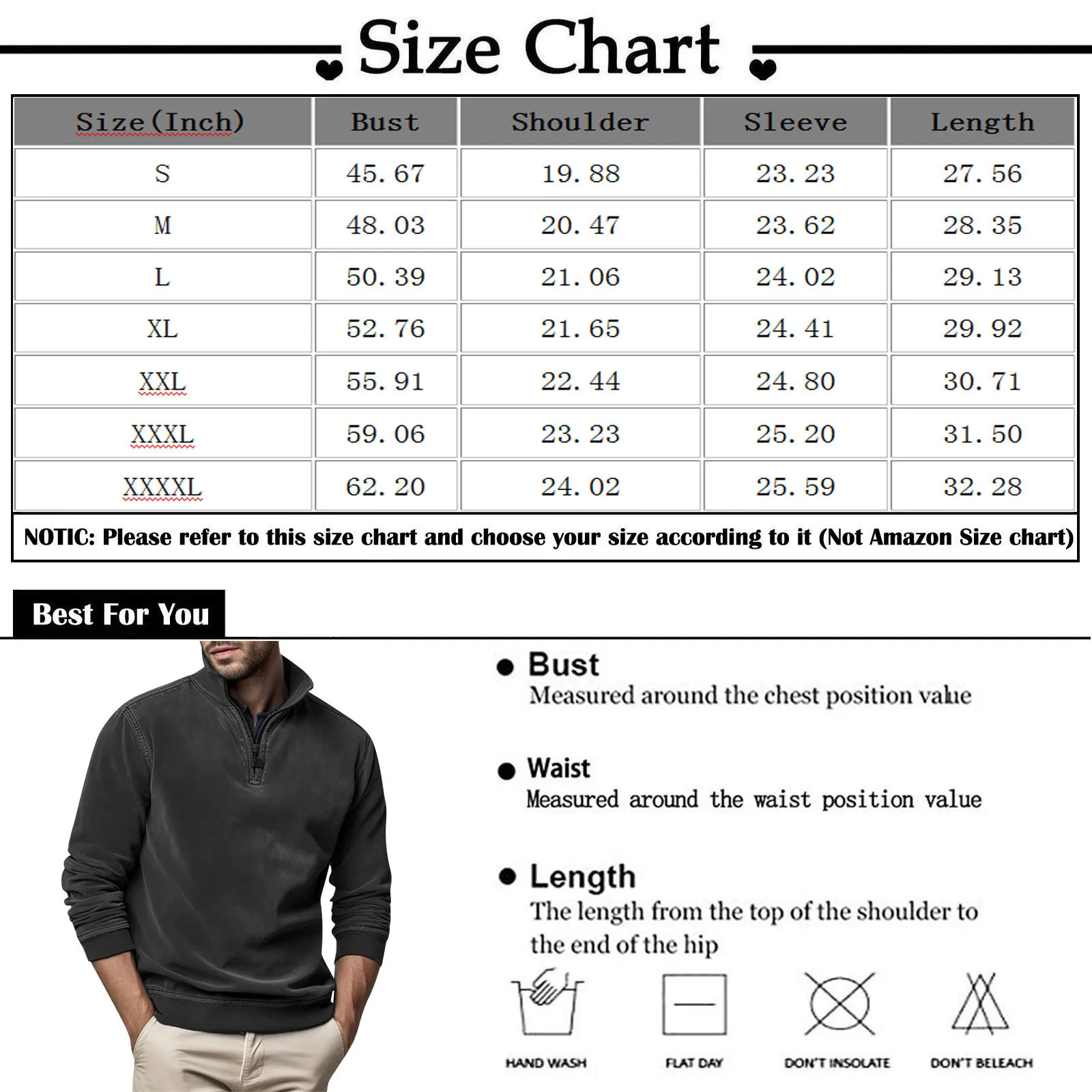 Size Chart

| Size(Inch) | Bust | Shoulder | Sleeve | Length |
|---|---|---|---|---|
| S | 45.67 | 19.88 | 23.23 | 27.56 |
| M | 48.03 | 20.47 | 23.62 | 28.35 |
| L | 50.39 | 21.06 | 24.02 | 29.13 |
| XL | 52.76 | 21.65 | 24.41 | 29.92 |
| XXL | 55.91 | 22.44 | 24.80 | 30.71 |
| XXXL | 59.06 | 23.23 | 25.20 | 31.50 |
| XXXXL | 62.20 | 24.02 | 25.59 | 32.28 |

NOTIC: Please refer to this size chart and choose your size according to it (Not Amazon Size chart)

Best For You

Bust
Measured around the chest position value

Waist
Measured around the waist position value

Length
The length from the top of the shoulder to the end of the hip

HAND WASH
FLAT DAY
DON'T INSOLATE
DON'T BELEACH